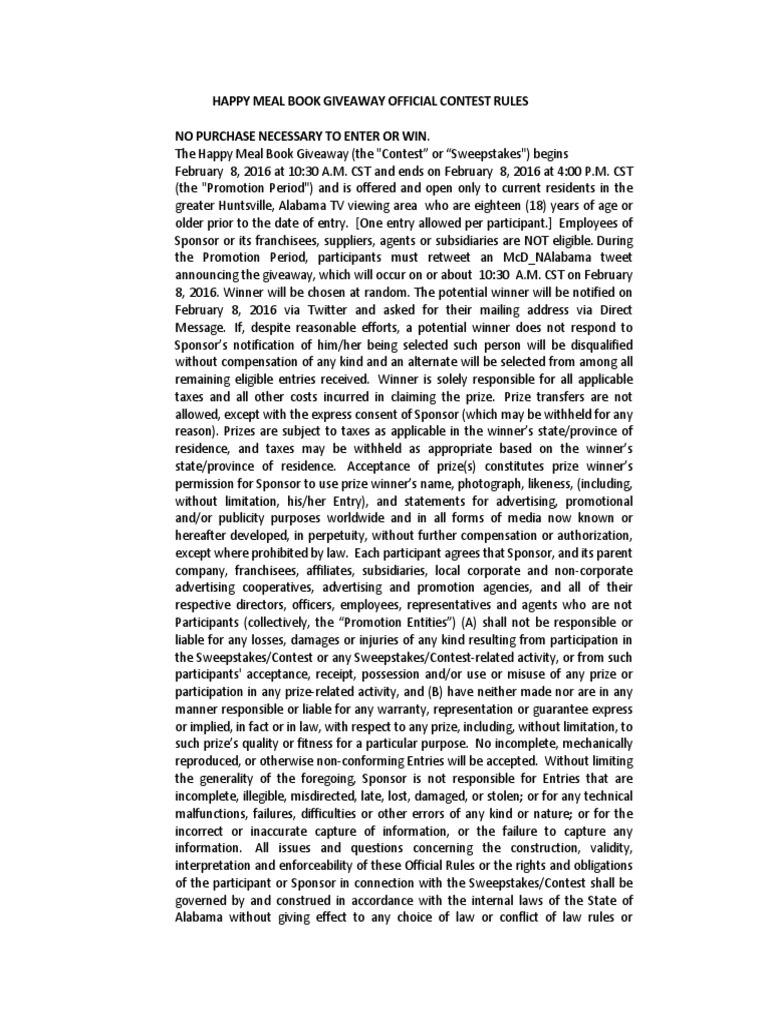 HAPPY MEAL BOOK GIVEAWAY OFFICIAL CONTEST RULES

NO PURCHASE NECESSARY TO ENTER OR WIN.

The Happy Meal Book Giveaway (the "Contest" or "Sweepstakes") begins February 8, 2016 at 10:30 A.M. CST and ends on February 8, 2016 at 4:00 P.M. CST (the "Promotion Period") and is offered and open only to current residents in the greater Huntsville, Alabama TV viewing area who are eighteen (18) years of age or older prior to the date of entry. [One entry allowed per participant.] Employees of Sponsor or its franchisees, suppliers, agents or subsidiaries are NOT eligible. During the Promotion Period, participants must retweet an McD_NAlabama tweet announcing the giveaway, which will occur on or about 10:30 A.M. CST on February 8, 2016. Winner will be chosen at random. The potential winner will be notified on February 8, 2016 via Twitter and asked for their mailing address via Direct Message. If, despite reasonable efforts, a potential winner does not respond to Sponsor's notification of him/her being selected such person will be disqualified without compensation of any kind and an alternate will be selected from among all remaining eligible entries received. Winner is solely responsible for all applicable taxes and all other costs incurred in claiming the prize. Prize transfers are not allowed, except with the express consent of Sponsor (which may be withheld for any reason). Prizes are subject to taxes as applicable in the winner's state/province of residence, and taxes may be withheld as appropriate based on the winner's state/province of residence. Acceptance of prize(s) constitutes prize winner's permission for Sponsor to use prize winner's name, photograph, likeness, (including, without limitation, his/her Entry), and statements for advertising, promotional and/or publicity purposes worldwide and in all forms of media now known or hereafter developed, in perpetuity, without further compensation or authorization, except where prohibited by law. Each participant agrees that Sponsor, and its parent company, franchisees, affiliates, subsidiaries, local corporate and non-corporate advertising cooperatives, advertising and promotion agencies, and all of their respective directors, officers, employees, representatives and agents who are not Participants (collectively, the "Promotion Entities") (A) shall not be responsible or liable for any losses, damages or injuries of any kind resulting from participation in the Sweepstakes/Contest or any Sweepstakes/Contest-related activity, or from such participants' acceptance, receipt, possession and/or use or misuse of any prize or participation in any prize-related activity, and (B) have neither made nor are in any manner responsible or liable for any warranty, representation or guarantee express or implied, in fact or in law, with respect to any prize, including, without limitation, to such prize's quality or fitness for a particular purpose. No incomplete, mechanically reproduced, or otherwise non-conforming Entries will be accepted. Without limiting the generality of the foregoing, Sponsor is not responsible for Entries that are incomplete, illegible, misdirected, late, lost, damaged, or stolen; or for any technical malfunctions, failures, difficulties or other errors of any kind or nature; or for the incorrect or inaccurate capture of information, or the failure to capture any information. All issues and questions concerning the construction, validity, interpretation and enforceability of these Official Rules or the rights and obligations of the participant or Sponsor in connection with the Sweepstakes/Contest shall be governed by and construed in accordance with the internal laws of the State of Alabama without giving effect to any choice of law or conflict of law rules or